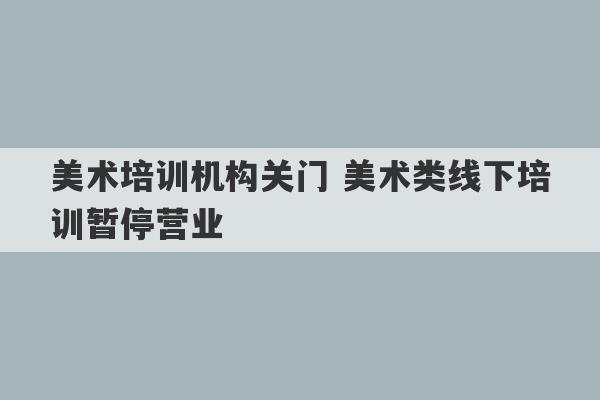 美术培训机构关门 美术类线下培训暂停营业